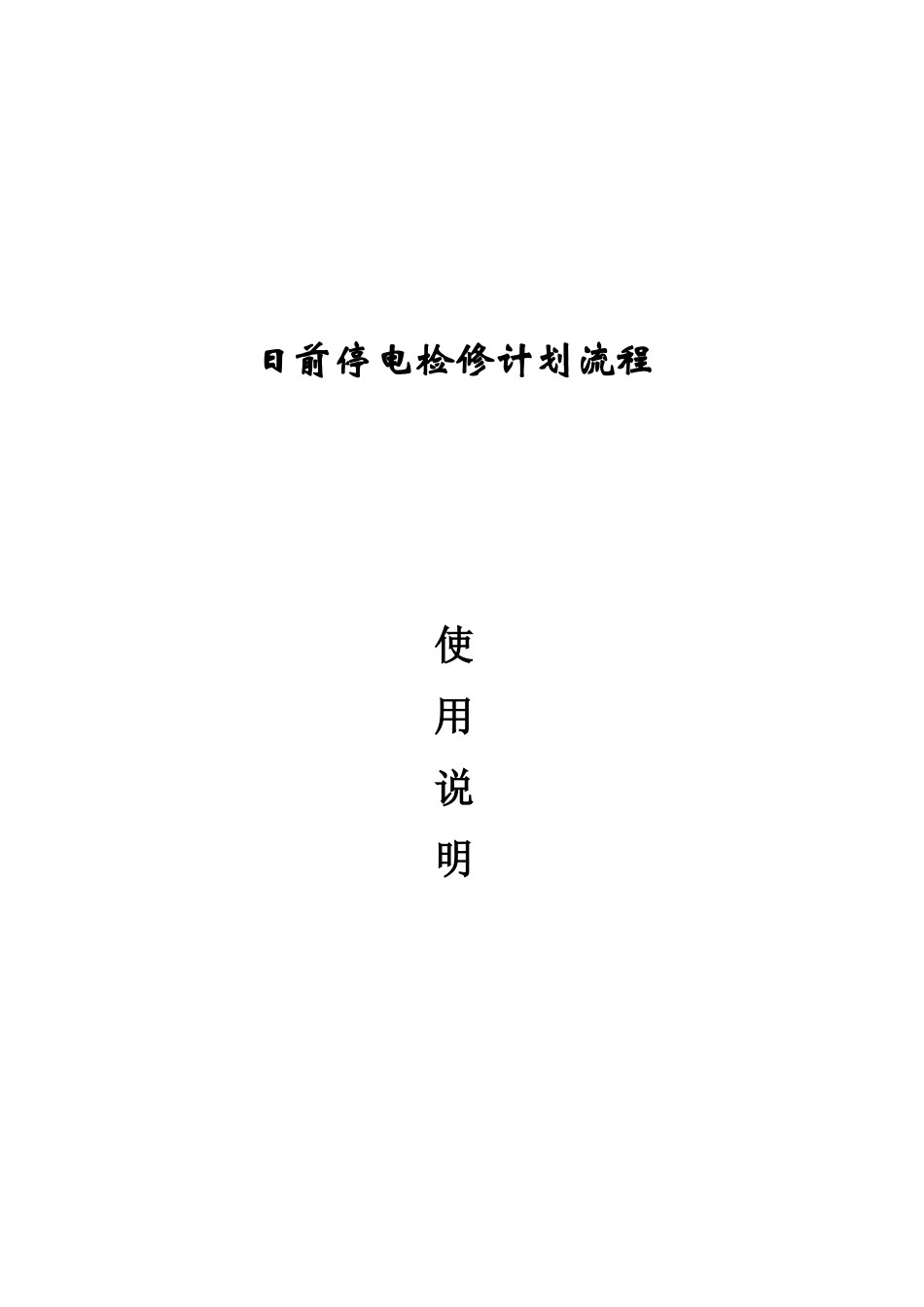 日前停电检修计划流程

使
用
说
明